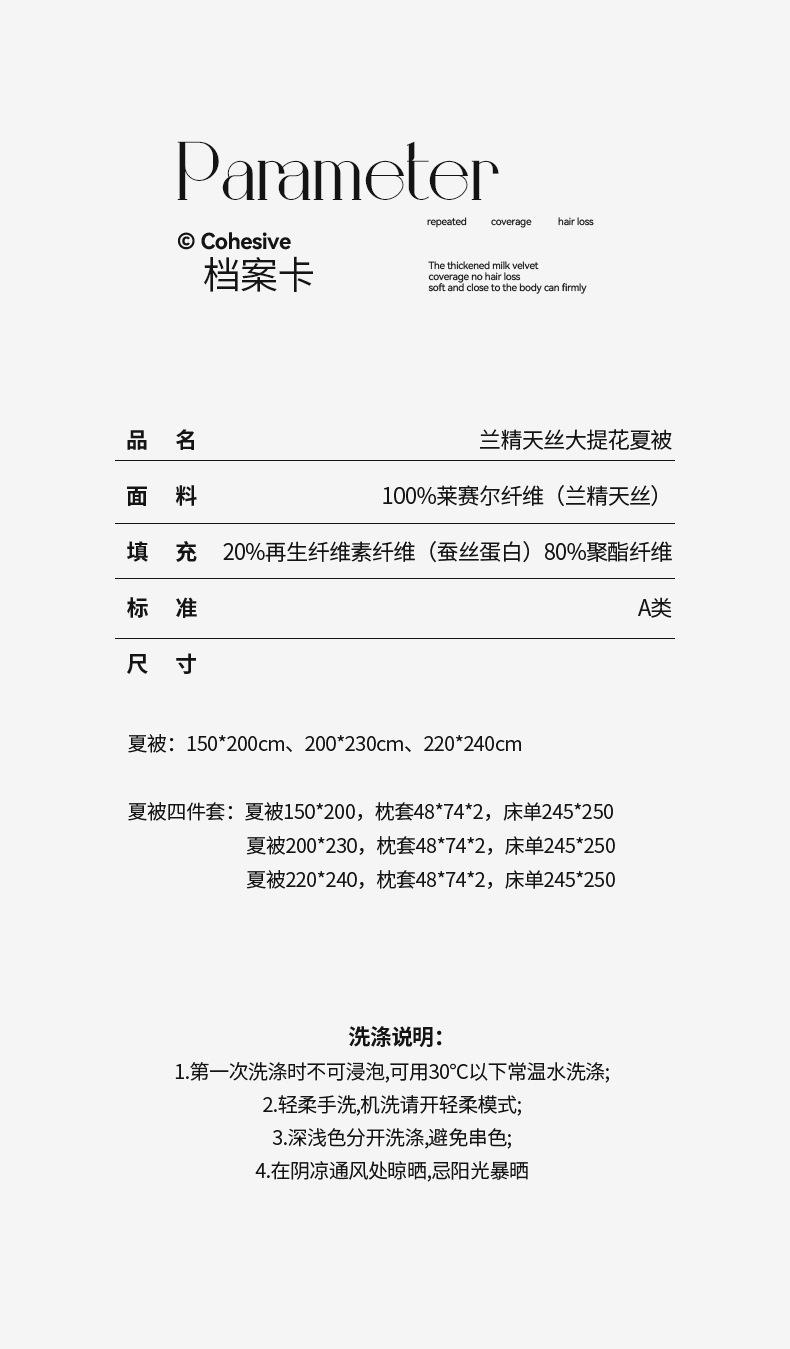 Parameter

© Cohesive
档案卡

repeated coverage hair loss

The thickened milk velvet
coverage no hair loss
soft and close to the body can firmly

品 名 兰精天丝大提花夏被

面 料 100%莱赛尔纤维（兰精天丝）

填 充 20%再生纤维素纤维（蚕丝蛋白）80%聚酯纤维

标 准 A类

尺 寸

夏被：150*200cm、200*230cm、220*240cm

夏被四件套：夏被150*200，枕套48*74*2，床单245*250
夏被200*230，枕套48*74*2，床单245*250
夏被220*240，枕套48*74*2，床单245*250

洗涤说明：
1.第一次洗涤时不可浸泡,可用30°C以下常温水洗涤;
2.轻柔手洗,机洗请开轻柔模式;
3.深浅色分开洗涤,避免串色;
4.在阴凉通风处晾晒,忌阳光暴晒